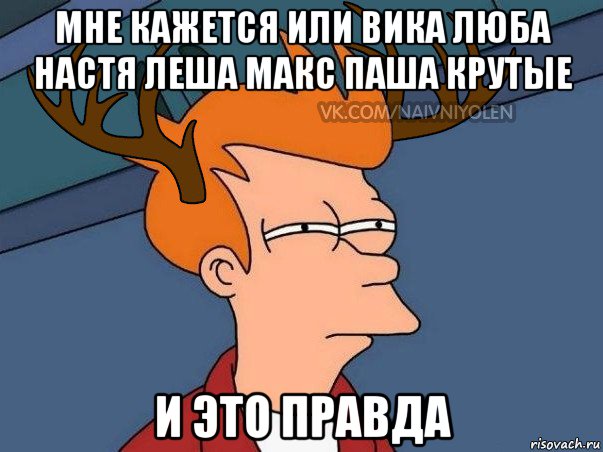 МНЕ КАЖЕТСЯ ИЛИ ВИКА ЛЮБА НАСТЯ ЛЕША МАКС ПАША КРУТЫЕ

VK.COM/NAIVNIYOLEN

И ЭТО ПРАВДА

risovach.ru